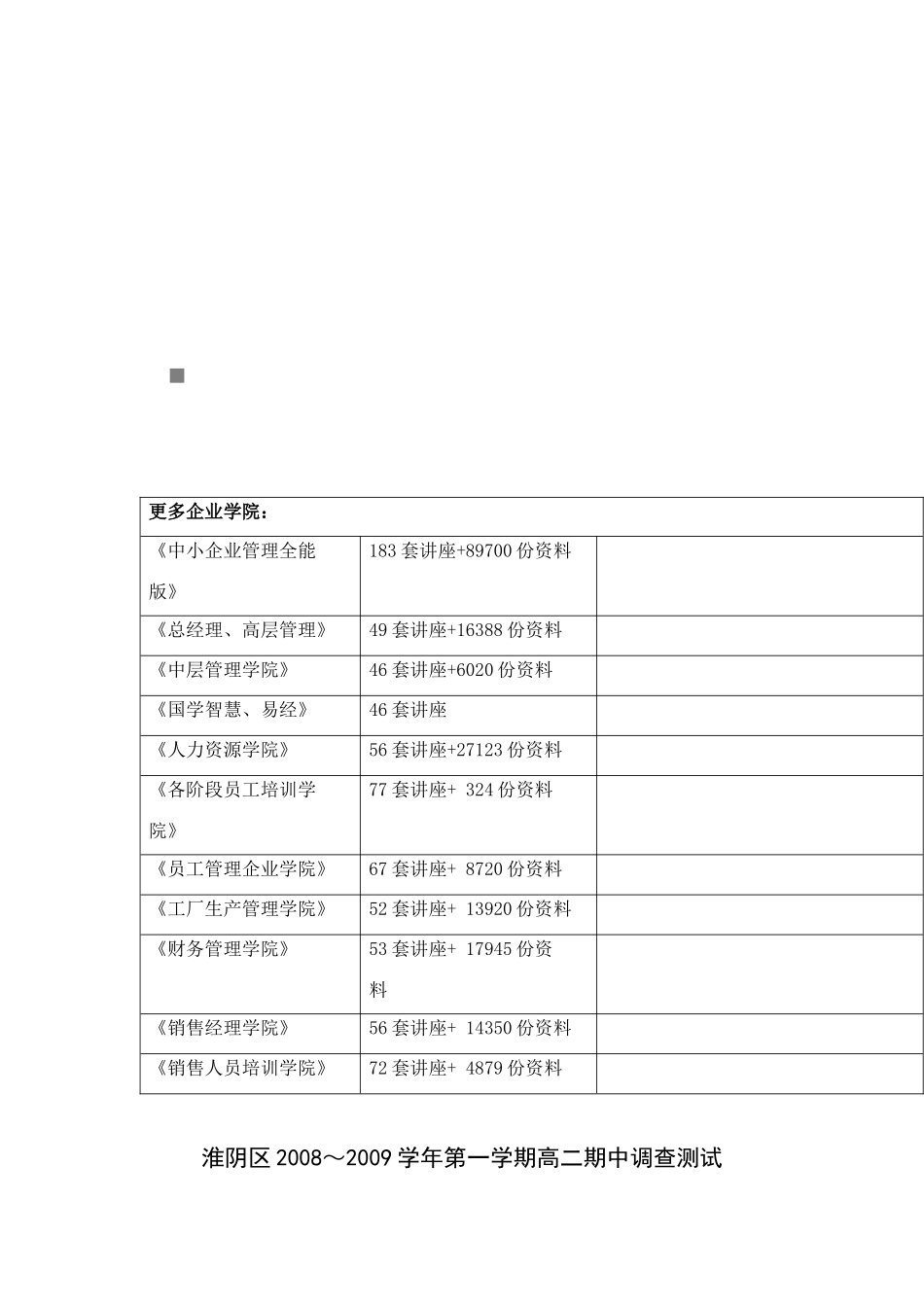 | 更多企业学院： | | |
|---|---|---|
| 《中小企业管理全能版》 | 183 套讲座+89700 份资料 | |
| 《总经理、高层管理》 | 49 套讲座+16388 份资料 | |
| 《中层管理学院》 | 46 套讲座+6020 份资料 | |
| 《国学智慧、易经》 | 46 套讲座 | |
| 《人力资源学院》 | 56 套讲座+27123 份资料 | |
| 《各阶段员工培训学院》 | 77 套讲座+ 324 份资料 | |
| 《员工管理企业学院》 | 67 套讲座+ 8720 份资料 | |
| 《工厂生产管理学院》 | 52 套讲座+ 13920 份资料 | |
| 《财务管理学院》 | 53 套讲座+ 17945 份资料 | |
| 《销售经理学院》 | 56 套讲座+ 14350 份资料 | |
| 《销售人员培训学院》 | 72 套讲座+ 4879 份资料 | |

淮阴区 2008～2009 学年第一学期高二期中调查测试